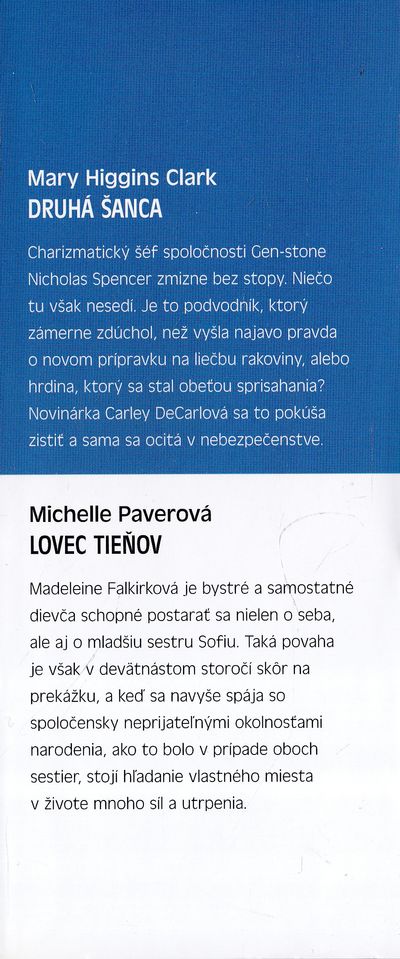 Mary Higgins Clark
DRUHÁ ŠANCA

Charizmatický šéf spoločnosti Gen-stone Nicholas Spencer zmizne bez stopy. Niečo tu však nesedí. Je to podvodník, ktorý zámerne zdúchol, než vyšla najavo pravda o novom prípravku na liečbu rakoviny, alebo hrdina, ktorý sa stal obeťou sprisahania? Novinárka Carley DeCarlová sa to pokúša zistiť a sama sa ocitá v nebezpečenstve.

Michelle Paverová
LOVEC TIEŇOV

Madeleine Falkirková je bystré a samostatné dievča schopné postarať sa nielen o seba, ale aj o mladšiu sestru Sofiu. Taká povaha je však v devätnástom storočí skôr na prekážku, a keď sa navyše spája so spoločensky neprijateľnými okolnosťami narodenia, ako to bolo v prípade oboch sestier, stojí hľadanie vlastného miesta v živote mnoho síl a utrpenia.